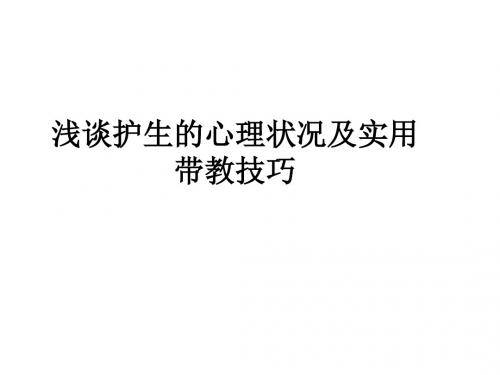 浅谈护生的心理状况及实用带教技巧